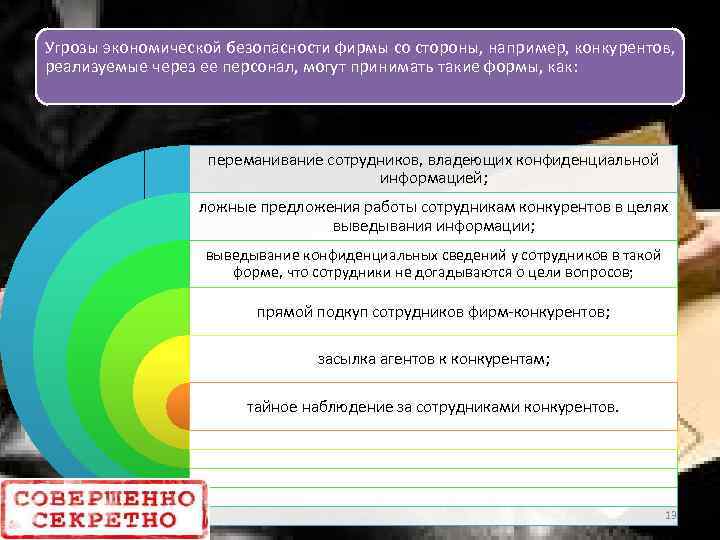 Угрозы экономической безопасности фирмы со стороны, например, конкурентов, реализуемые через ее персонал, могут принимать такие формы, как:

переманивание сотрудников, владеющих конфиденциальной информацией;

ложные предложения работы сотрудникам конкурентов в целях выведывания информации;

выведывание конфиденциальных сведений у сотрудников в такой форме, что сотрудники не догадываются о цели вопросов;

прямой подкуп сотрудников фирм-конкурентов;

засылка агентов к конкурентам;

тайное наблюдение за сотрудниками конкурентов.

СОВЕРШЕННО СЕКРЕТНО

19